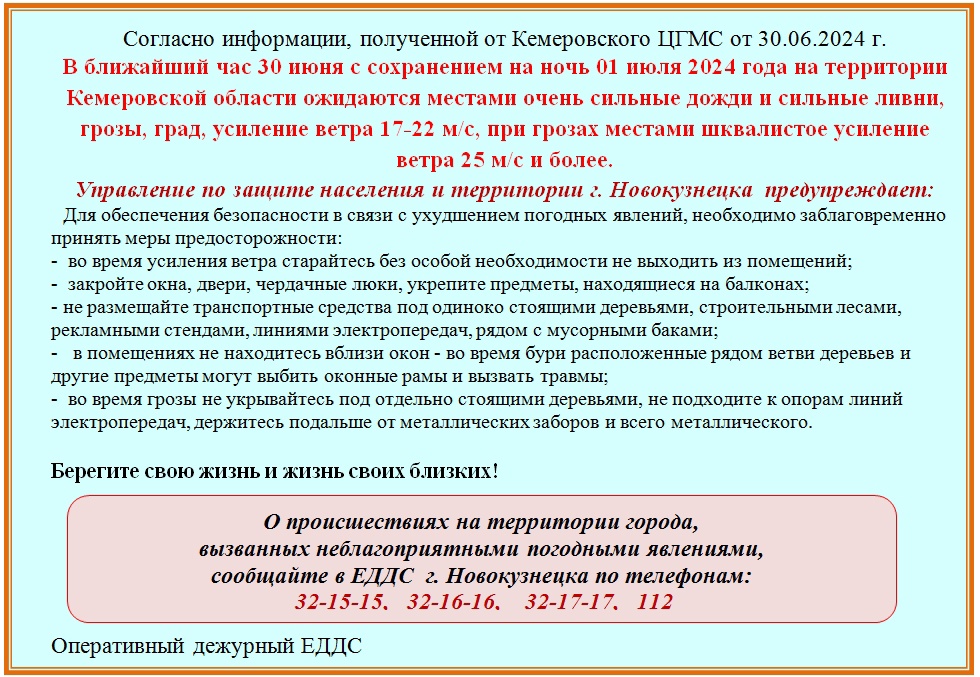 Согласно информации, полученной от Кемеровского ЦГМС от 30.06.2024 г.
В ближайший час 30 июня с сохранением на ночь 01 июля 2024 года на территории Кемеровской области ожидаются местами очень сильные дожди и сильные ливни, грозы, град, усиление ветра 17-22 м/с, при грозах местами шквалистое усиление ветра 25 м/с и более.

Управление по защите населения и территории г. Новокузнецка предупреждает:
Для обеспечения безопасности в связи с ухудшением погодных явлений, необходимо заблаговременно принять меры предосторожности:
- во время усиления ветра старайтесь без особой необходимости не выходить из помещений;
- закройте окна, двери, чердачные люки, укрепите предметы, находящиеся на балконах;
- не размещайте транспортные средства под одиноко стоящими деревьями, строительными лесами, рекламными стендами, линиями электропередач, рядом с мусорными баками;
- в помещениях не находитесь вблизи окон - во время бури расположенные рядом ветви деревьев и другие предметы могут выбить оконные рамы и вызвать травмы;
- во время грозы не укрывайтесь под отдельно стоящими деревьями, не подходите к опорам линий электропередач, держитесь подальше от металлических заборов и всего металлического.

Берегите свою жизнь и жизнь своих близких!

О происшествиях на территории города, вызванных неблагоприятными погодными явлениями, сообщайте в ЕДДС г. Новокузнецка по телефонам:
32-15-15, 32-16-16, 32-17-17, 112

Оперативный дежурный ЕДДС